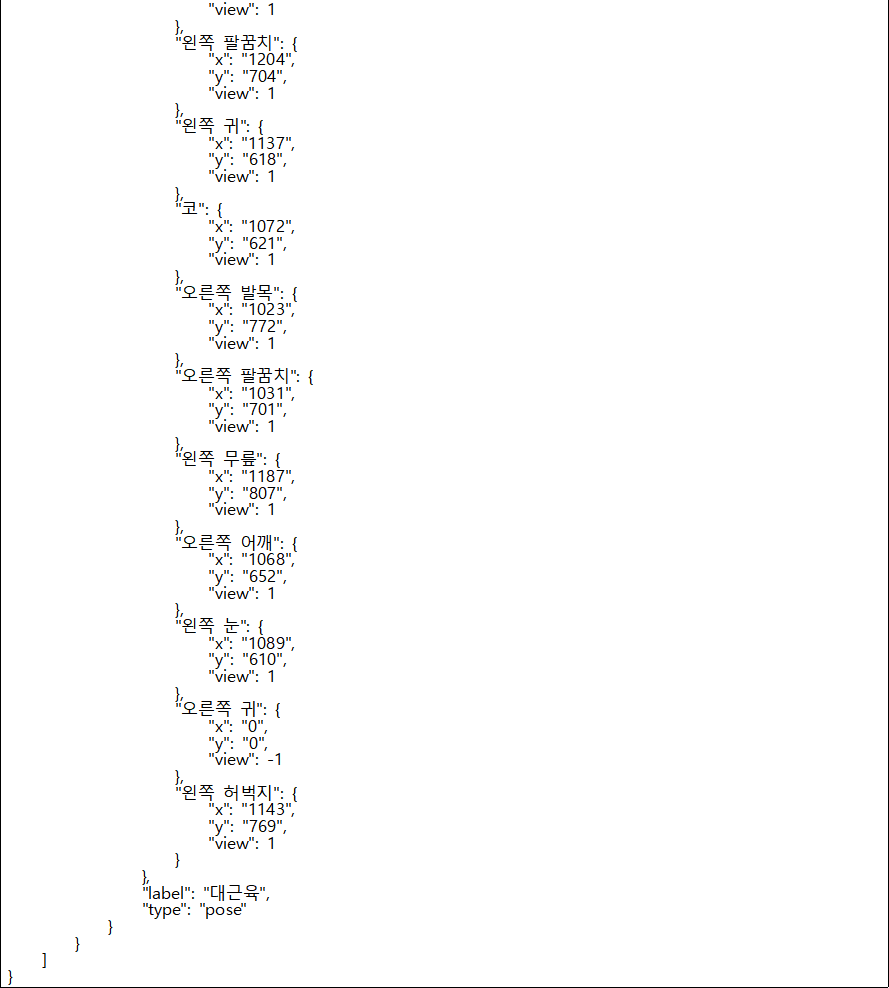 "view": 1
},
"왼쪽 팔꿈치": {
"x": "1204",
"y": "704",
"view": 1
},
"왼쪽 귀": {
"x": "1137",
"y": "618",
"view": 1
},
"코": {
"x": "1072",
"y": "621",
"view": 1
},
"오른쪽 발목": {
"x": "1023",
"y": "772",
"view": 1
},
"오른쪽 팔꿈치": {
"x": "1031",
"y": "701",
"view": 1
},
"왼쪽 무릎": {
"x": "1187",
"y": "807",
"view": 1
},
"오른쪽 어깨": {
"x": "1068",
"y": "652",
"view": 1
},
"왼쪽 눈": {
"x": "1089",
"y": "610",
"view": 1
},
"오른쪽 귀": {
"x": "0",
"y": "0",
"view": -1
},
"왼쪽 허벅지": {
"x": "1143",
"y": "769",
"view": 1
}
},
"label": "대근육",
"type": "pose"
}
}
]
}